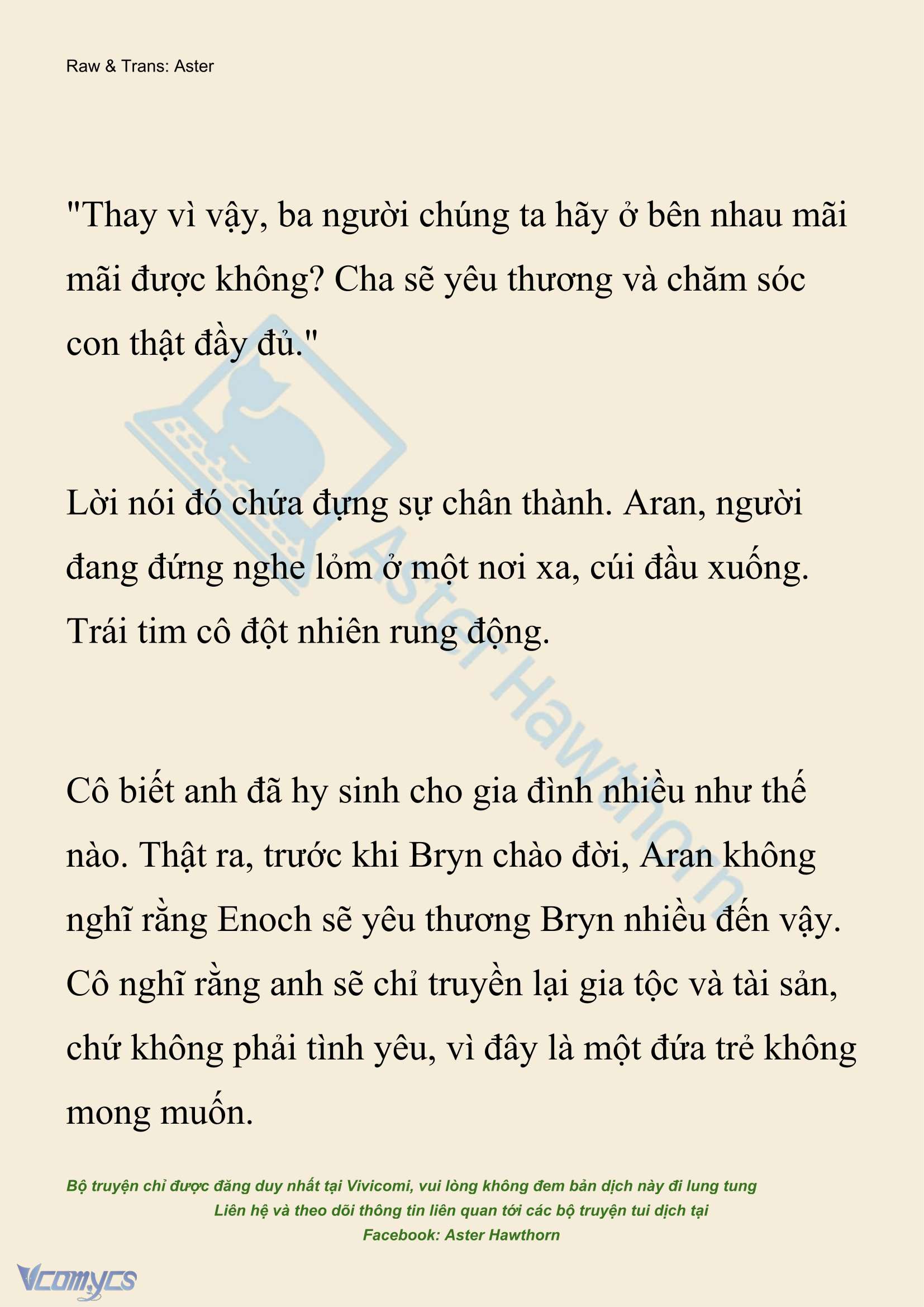 Raw & Trans: Aster

"Thay vì vậy, ba người chúng ta hãy ở bên nhau mãi mãi được không? Cha sẽ yêu thương và chăm sóc con thật đầy đủ."

Lời nói đó chứa đựng sự chân thành. Aran, người đang đứng nghe lỏm ở một nơi xa, cúi đầu xuống. Trái tim cô đột nhiên rung động.

Cô biết anh đã hy sinh cho gia đình nhiều như thế nào. Thật ra, trước khi Bryn chào đời, Aran không nghĩ rằng Enoch sẽ yêu thương Bryn nhiều đến vậy. Cô nghĩ rằng anh sẽ chỉ truyền lại gia tộc và tài sản, chứ không phải tình yêu, vì đây là một đứa trẻ không mong muốn.

Aster Hawthorn

Bộ truyện chỉ được đăng duy nhất tại Vivicomi, vui lòng không đem bản dịch này đi lung tung
Liên hệ và theo dõi thông tin liên quan tới các bộ truyện tui dịch tại
Facebook: Aster Hawthorn

Vcomycs